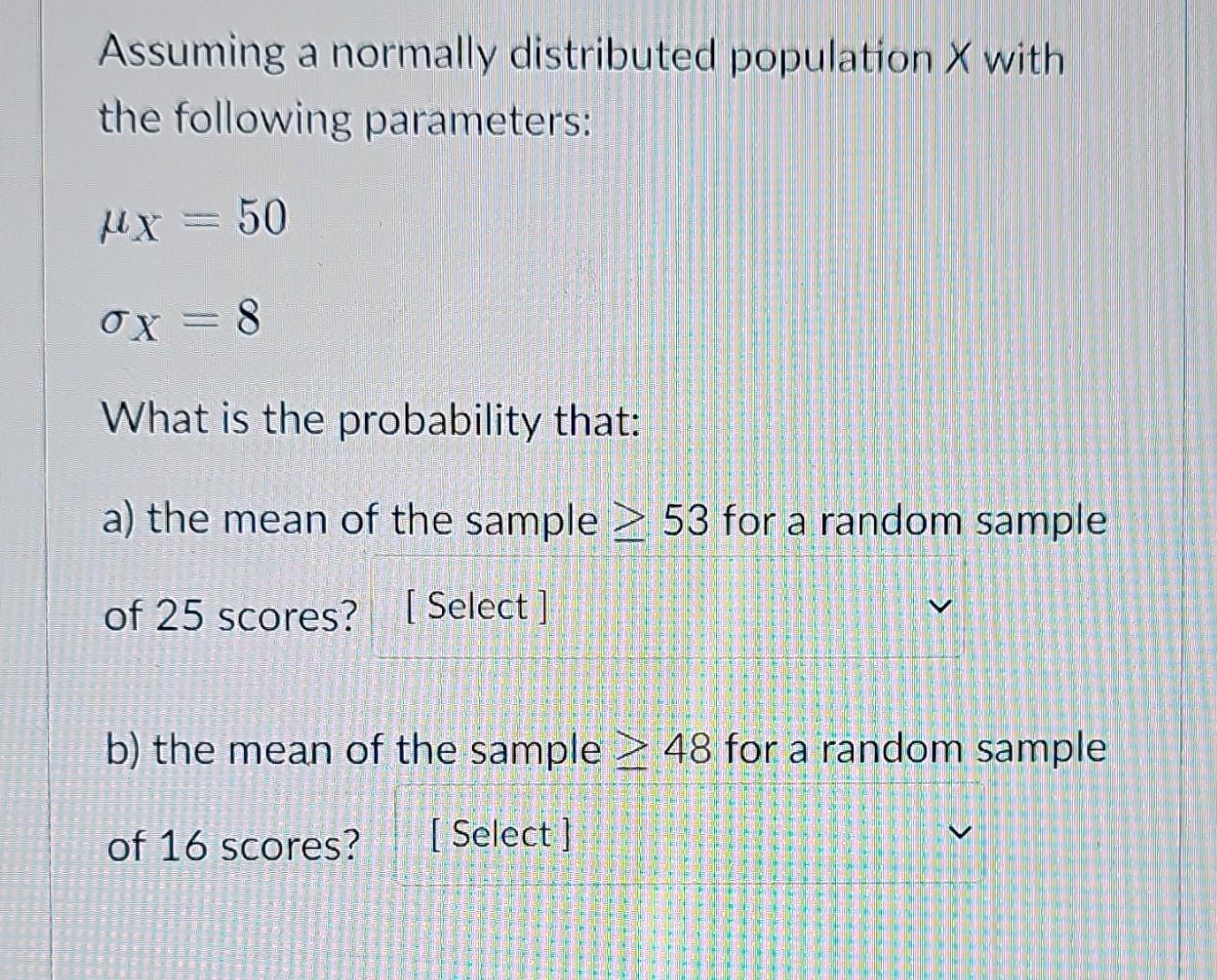 Assuming a normally distributed population X with the following parameters:

$\mu_X = 50$

$\sigma_X = 8$

What is the probability that:

a) the mean of the sample $\geq$ 53 for a random sample of 25 scores? [ Select ]

b) the mean of the sample $\geq$ 48 for a random sample of 16 scores? [ Select ]